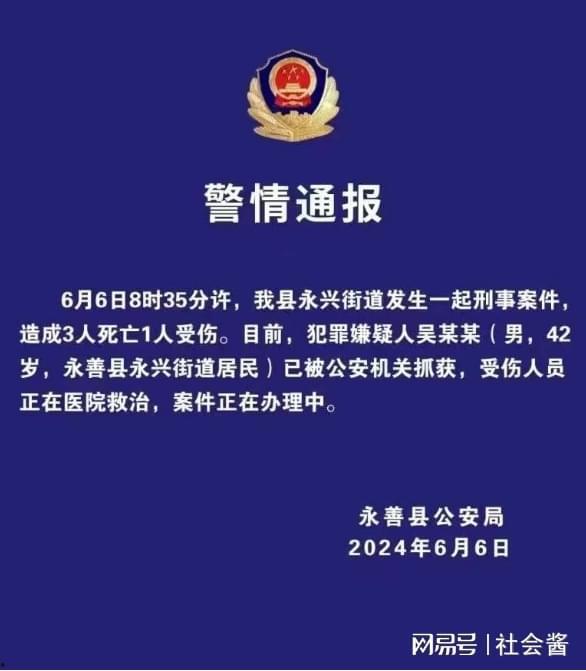 警情通报

6月6日8时35分许，我县永兴街道发生一起刑事案件，造成3人死亡1人受伤。目前，犯罪嫌疑人吴某某（男，42岁，永善县永兴街道居民）已被公安机关抓获，受伤人员正在医院救治，案件正在办理中。

永善县公安局
2024年6月6日

网易号 | 社会酱